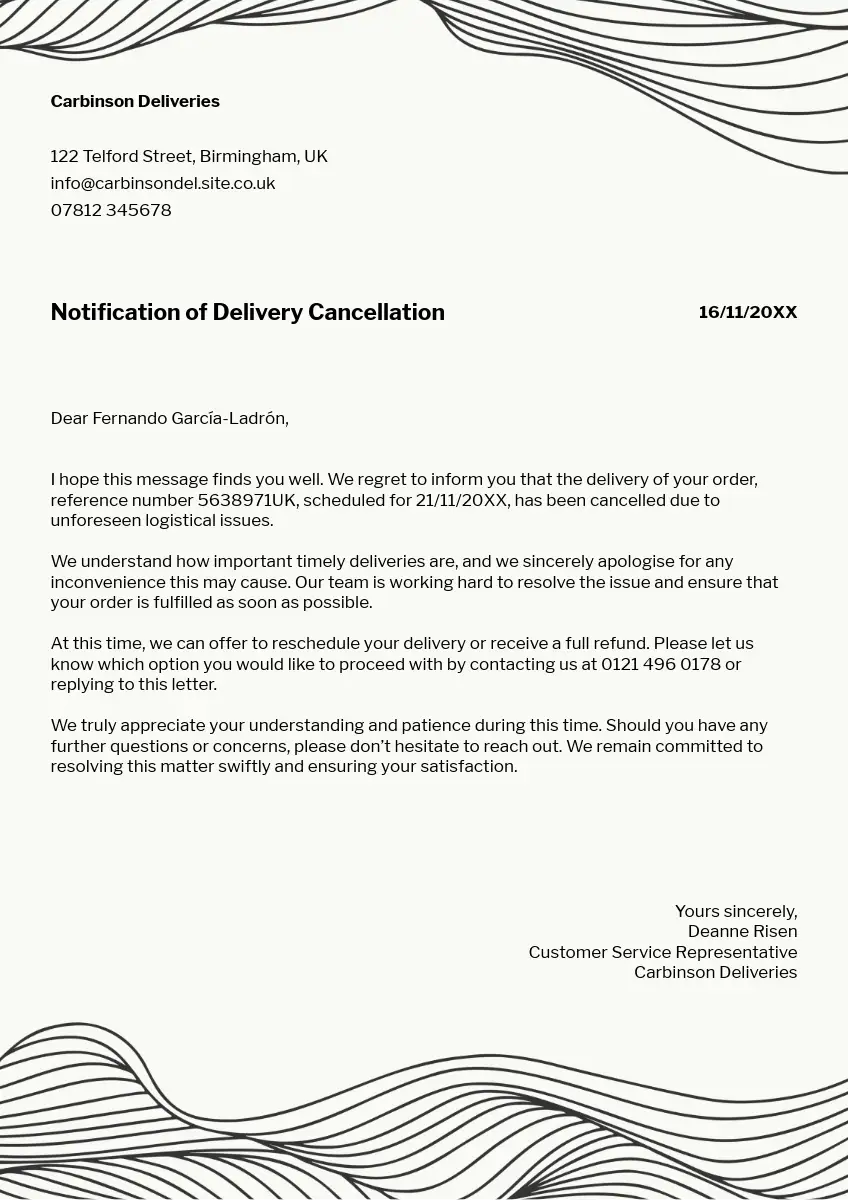 Carbinson Deliveries

122 Telford Street, Birmingham, UK
info@carbinsondel.site.co.uk
07812 345678

Notification of Delivery Cancellation

16/11/20XX

Dear Fernando García-Ladrón,

I hope this message finds you well. We regret to inform you that the delivery of your order, reference number 5638971UK, scheduled for 21/11/20XX, has been cancelled due to unforeseen logistical issues.

We understand how important timely deliveries are, and we sincerely apologise for any inconvenience this may cause. Our team is working hard to resolve the issue and ensure that your order is fulfilled as soon as possible.

At this time, we can offer to reschedule your delivery or receive a full refund. Please let us know which option you would like to proceed with by contacting us at 0121 496 0178 or replying to this letter.

We truly appreciate your understanding and patience during this time. Should you have any further questions or concerns, please don't hesitate to reach out. We remain committed to resolving this matter swiftly and ensuring your satisfaction.

Yours sincerely,
Deanne Risen
Customer Service Representative
Carbinson Deliveries